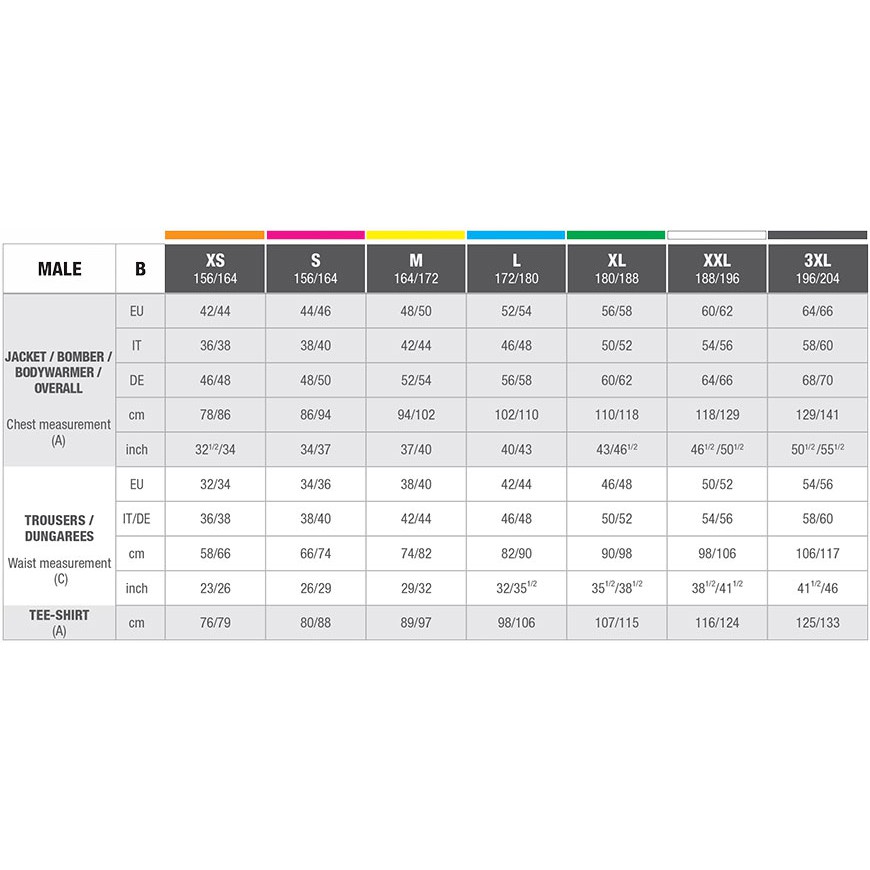 | MALE | B | XS 156/164 | S 156/164 | M 164/172 | L 172/180 | XL 180/188 | XXL 188/196 | 3XL 196/204 |
|---|---|---|---|---|---|---|---|---|
| JACKET / BOMBER / BODYWARMER / OVERALL Chest measurement (A) | EU | 42/44 | 44/46 | 48/50 | 52/54 | 56/58 | 60/62 | 64/66 |
| | IT | 36/38 | 38/40 | 42/44 | 46/48 | 50/52 | 54/56 | 58/60 |
| | DE | 46/48 | 48/50 | 52/54 | 56/58 | 60/62 | 64/66 | 68/70 |
| | cm | 78/86 | 86/94 | 94/102 | 102/110 | 110/118 | 118/129 | 129/141 |
| | inch | $32^{1/2}$/34 | 34/37 | 37/40 | 40/43 | 43/$46^{1/2}$ | $46^{1/2}$/$50^{1/2}$ | $50^{1/2}$/$55^{1/2}$ |
| TROUSERS / DUNGAREES Waist measurement (C) | EU | 32/34 | 34/36 | 38/40 | 42/44 | 46/48 | 50/52 | 54/56 |
| | IT/DE | 36/38 | 38/40 | 42/44 | 46/48 | 50/52 | 54/56 | 58/60 |
| | cm | 58/66 | 66/74 | 74/82 | 82/90 | 90/98 | 98/106 | 106/117 |
| | inch | 23/26 | 26/29 | 29/32 | 32/$35^{1/2}$ | $35^{1/2}$/$38^{1/2}$ | $38^{1/2}$/$41^{1/2}$ | $41^{1/2}$/46 |
| TEE-SHIRT (A) | cm | 76/79 | 80/88 | 89/97 | 98/106 | 107/115 | 116/124 | 125/133 |